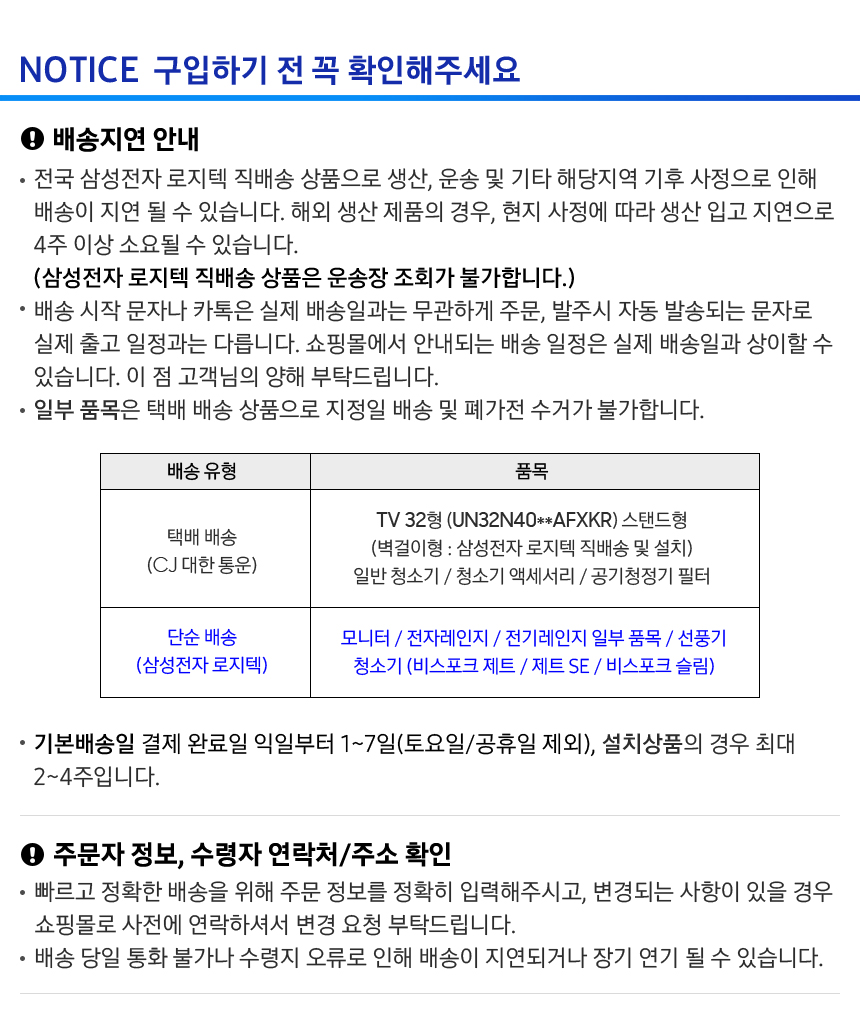 NOTICE 구입하기 전 꼭 확인해주세요

배송지연 안내

• 전국 삼성전자 로지텍 직배송 상품으로 생산, 운송 및 기타 해당지역 기후 사정으로 인해 배송이 지연 될 수 있습니다. 해외 생산 제품의 경우, 현지 사정에 따라 생산 입고 지연으로 4주 이상 소요될 수 있습니다.
(삼성전자 로지텍 직배송 상품은 운송장 조회가 불가합니다.)
• 배송 시작 문자나 카톡은 실제 배송일과는 무관하게 주문, 발주시 자동 발송되는 문자로 실제 출고 일정과는 다릅니다. 쇼핑몰에서 안내되는 배송 일정은 실제 배송일과 상이할 수 있습니다. 이 점 고객님의 양해 부탁드립니다.
• 일부 품목은 택배 배송 상품으로 지정일 배송 및 폐가전 수거가 불가합니다.

| 배송 유형 | 품목 |
|---|---|
| 택배 배송 (CJ 대한 통운) | TV 32형 (UN32N40**AFXKR) 스탠드형 (벽걸이형 : 삼성전자 로지텍 직배송 및 설치) 일반 청소기 / 청소기 액세서리 / 공기청정기 필터 |
| 단순 배송 (삼성전자 로지텍) | 모니터 / 전자레인지 / 전기레인지 일부 품목 / 선풍기 청소기 (비스포크 제트 / 제트 SE / 비스포크 슬림) |

• 기본배송일 결제 완료일 익일부터 1~7일(토요일/공휴일 제외), 설치상품의 경우 최대 2~4주입니다.

주문자 정보, 수령자 연락처/주소 확인

• 빠르고 정확한 배송을 위해 주문 정보를 정확히 입력해주시고, 변경되는 사항이 있을 경우 쇼핑몰로 사전에 연락하셔서 변경 요청 부탁드립니다.
• 배송 당일 통화 불가나 수령지 오류로 인해 배송이 지연되거나 장기 연기 될 수 있습니다.